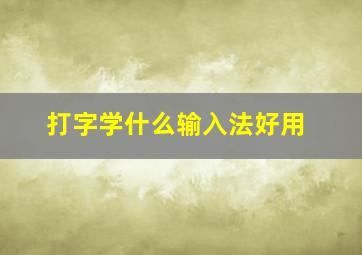 打字学什么输入法好用